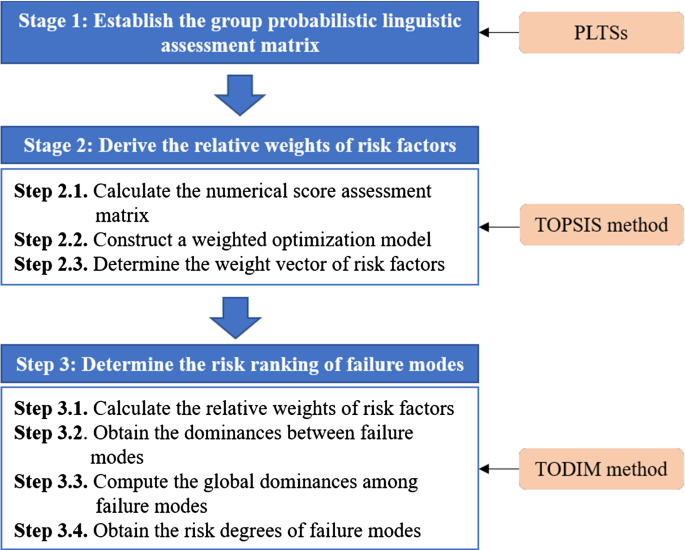 Stage 1: Establish the group probabilistic linguistic assessment matrix

PLTSs

Stage 2: Derive the relative weights of risk factors

Step 2.1. Calculate the numerical score assessment matrix
Step 2.2. Construct a weighted optimization model
Step 2.3. Determine the weight vector of risk factors

TOPSIS method

Step 3: Determine the risk ranking of failure modes

Step 3.1. Calculate the relative weights of risk factors
Step 3.2. Obtain the dominances between failure modes
Step 3.3. Compute the global dominances among failure modes
Step 3.4. Obtain the risk degrees of failure modes

TODIM method